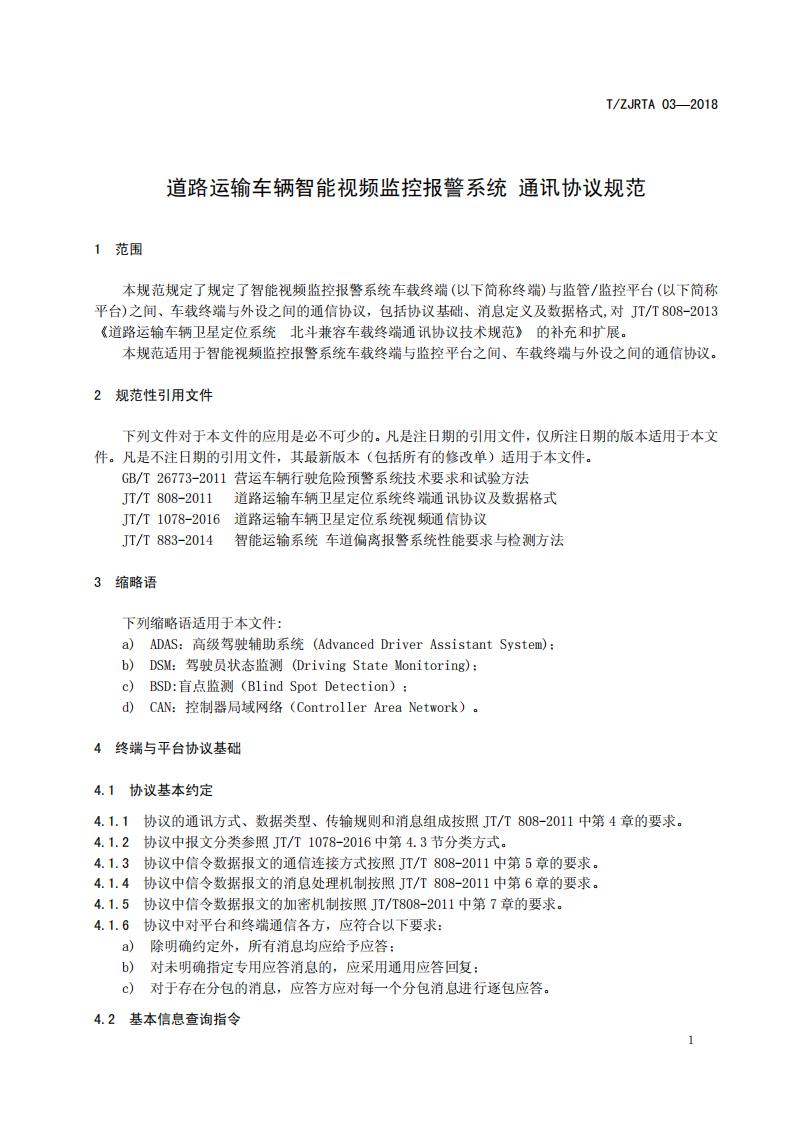 T/ZJRTA 03—2018

道路运输车辆智能视频监控报警系统 通讯协议规范

1 范围

本规范规定了规定了智能视频监控报警系统车载终端(以下简称终端)与监管/监控平台(以下简称平台)之间、车载终端与外设之间的通信协议,包括协议基础、消息定义及数据格式,对 JT/T 808-2013《道路运输车辆卫星定位系统 北斗兼容车载终端通讯协议技术规范》 的补充和扩展。

本规范适用于智能视频监控报警系统车载终端与监控平台之间、车载终端与外设之间的通信协议。

2 规范性引用文件

下列文件对于本文件的应用是必不可少的。凡是注日期的引用文件,仅所注日期的版本适用于本文件。凡是不注日期的引用文件,其最新版本(包括所有的修改单)适用于本文件。

GB/T 26773-2011 营运车辆行驶危险预警系统技术要求和试验方法

JT/T 808-2011 道路运输车辆卫星定位系统终端通讯协议及数据格式

JT/T 1078-2016 道路运输车辆卫星定位系统视频通信协议

JT/T 883-2014 智能运输系统 车道偏离报警系统性能要求与检测方法

3 缩略语

下列缩略语适用于本文件:

a) ADAS:高级驾驶辅助系统 (Advanced Driver Assistant System);

b) DSM:驾驶员状态监测 (Driving State Monitoring);

c) BSD:盲点监测(Blind Spot Detection);

d) CAN:控制器局域网络(Controller Area Network)。

4 终端与平台协议基础

4.1 协议基本约定

4.1.1 协议的通讯方式、数据类型、传输规则和消息组成按照 JT/T 808-2011 中第 4 章的要求。

4.1.2 协议中报文分类参照 JT/T 1078-2016 中第 4.3 节分类方式。

4.1.3 协议中信令数据报文的通信连接方式按照 JT/T 808-2011 中第 5 章的要求。

4.1.4 协议中信令数据报文的消息处理机制按照 JT/T 808-2011 中第 6 章的要求。

4.1.5 协议中信令数据报文的加密机制按照 JT/T808-2011 中第 7 章的要求。

4.1.6 协议中对平台和终端通信各方,应符合以下要求:

a) 除明确约定外,所有消息均应给予应答;

b) 对未明确指定专用应答消息的,应采用通用应答回复;

c) 对于存在分包的消息,应答方应对每一个分包消息进行逐包应答。

4.2 基本信息查询指令

1